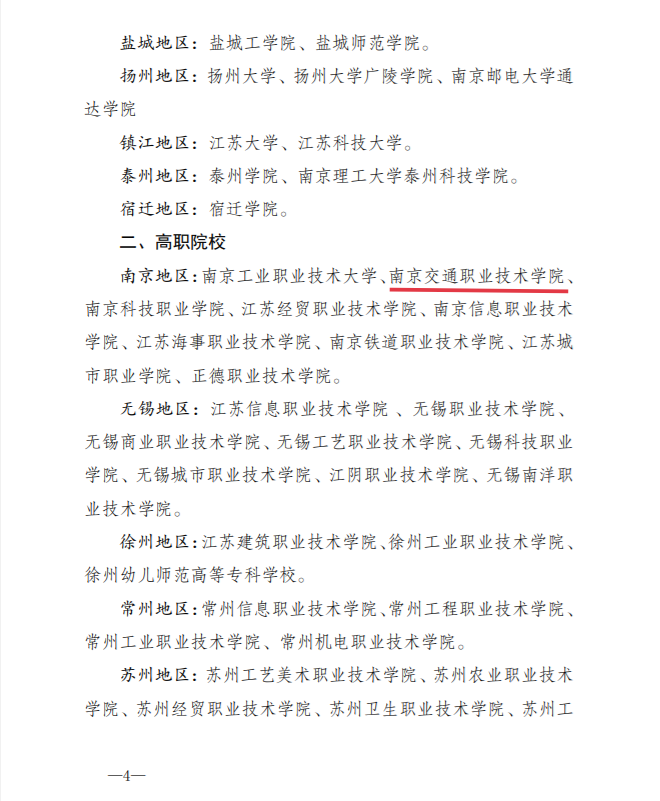 盐城地区：盐城工学院、盐城师范学院。

扬州地区：扬州大学、扬州大学广陵学院、南京邮电大学通达学院

镇江地区：江苏大学、江苏科技大学。

泰州地区：泰州学院、南京理工大学泰州科技学院。

宿迁地区：宿迁学院。

二、高职院校

南京地区：南京工业职业技术大学、南京交通职业技术学院、南京科技职业学院、江苏经贸职业技术学院、南京信息职业技术学院、江苏海事职业技术学院、南京铁道职业技术学院、江苏城市职业学院、正德职业技术学院。

无锡地区：江苏信息职业技术学院 、无锡职业技术学院、无锡商业职业技术学院、无锡工艺职业技术学院、无锡科技职业学院、无锡城市职业技术学院、江阴职业技术学院、无锡南洋职业技术学院。

徐州地区：江苏建筑职业技术学院、徐州工业职业技术学院、徐州幼儿师范高等专科学校。

常州地区：常州信息职业技术学院、常州工程职业技术学院、常州工业职业技术学院、常州机电职业技术学院。

苏州地区：苏州工艺美术职业技术学院、苏州农业职业技术学院、苏州经贸职业技术学院、苏州卫生职业技术学院、苏州工

—4—